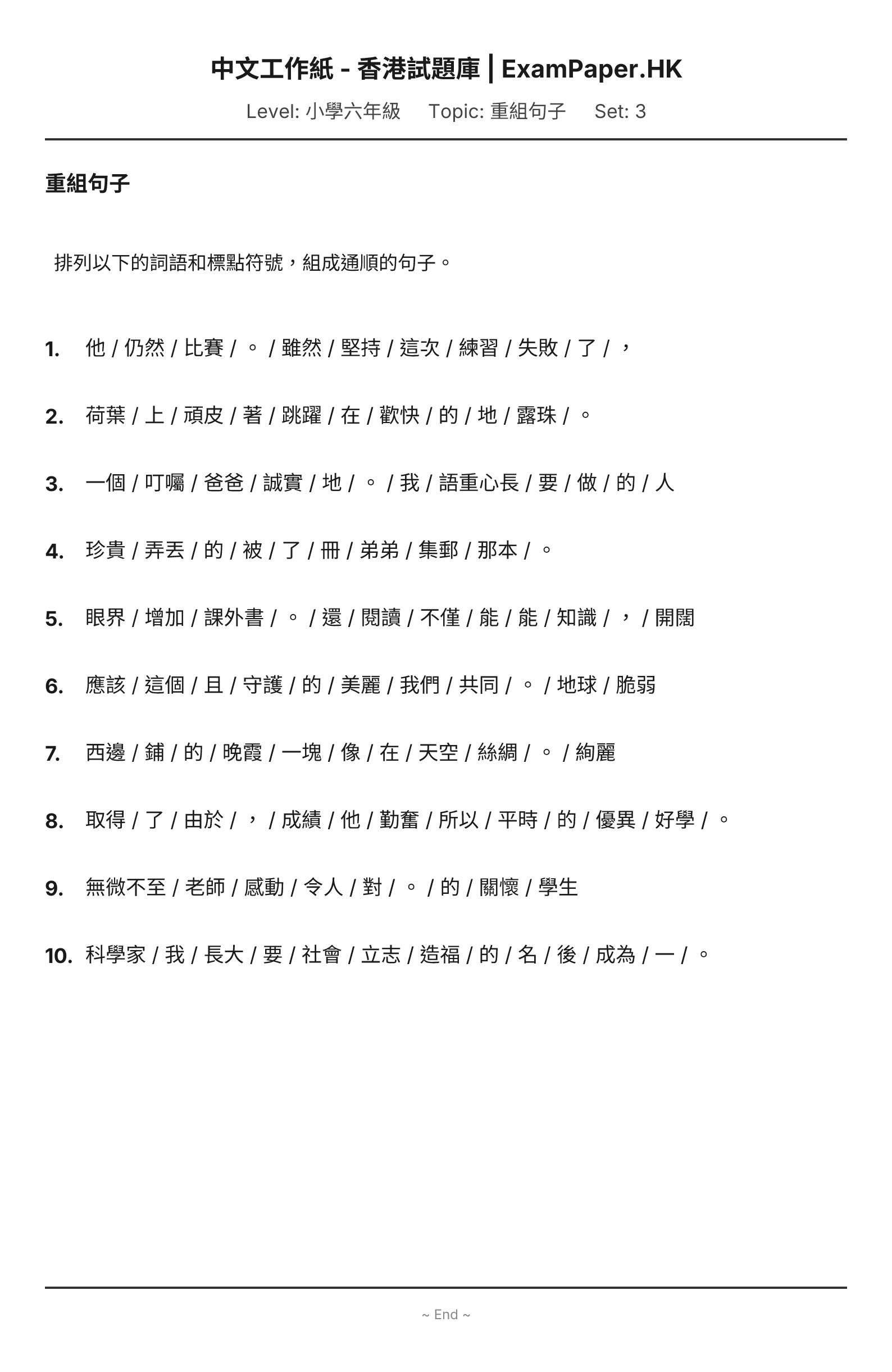 中文工作紙 - 香港試題庫 | ExamPaper.HK

Level: 小學六年級 Topic: 重組句子 Set: 3

重組句子

排列以下的詞語和標點符號，組成通順的句子。

1. 他 / 仍然 / 比賽 / 。 / 雖然 / 堅持 / 這次 / 練習 / 失敗 / 了 / ，

2. 荷葉 / 上 / 頑皮 / 著 / 跳躍 / 在 / 歡快 / 的 / 地 / 露珠 / 。

3. 一個 / 叮囑 / 爸爸 / 誠實 / 地 / 。 / 我 / 語重心長 / 要 / 做 / 的 / 人

4. 珍貴 / 弄丟 / 的 / 被 / 了 / 冊 / 弟弟 / 集郵 / 那本 / 。

5. 眼界 / 增加 / 課外書 / 。 / 還 / 閱讀 / 不僅 / 能 / 能 / 知識 / ， / 開闊

6. 應該 / 這個 / 且 / 守護 / 的 / 美麗 / 我們 / 共同 / 。 / 地球 / 脆弱

7. 西邊 / 鋪 / 的 / 晚霞 / 一塊 / 像 / 在 / 天空 / 絲綢 / 。 / 絢麗

8. 取得 / 了 / 由於 / ， / 成績 / 他 / 勤奮 / 所以 / 平時 / 的 / 優異 / 好學 / 。

9. 無微不至 / 老師 / 感動 / 令人 / 對 / 。 / 的 / 關懷 / 學生

10. 科學家 / 我 / 長大 / 要 / 社會 / 立志 / 造福 / 的 / 名 / 後 / 成為 / 一 / 。

~ End ~